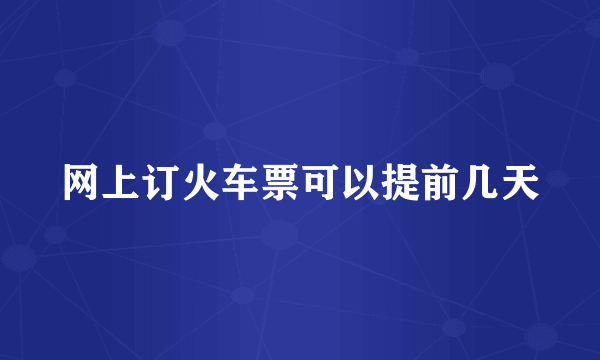 网上订火车票可以提前几天